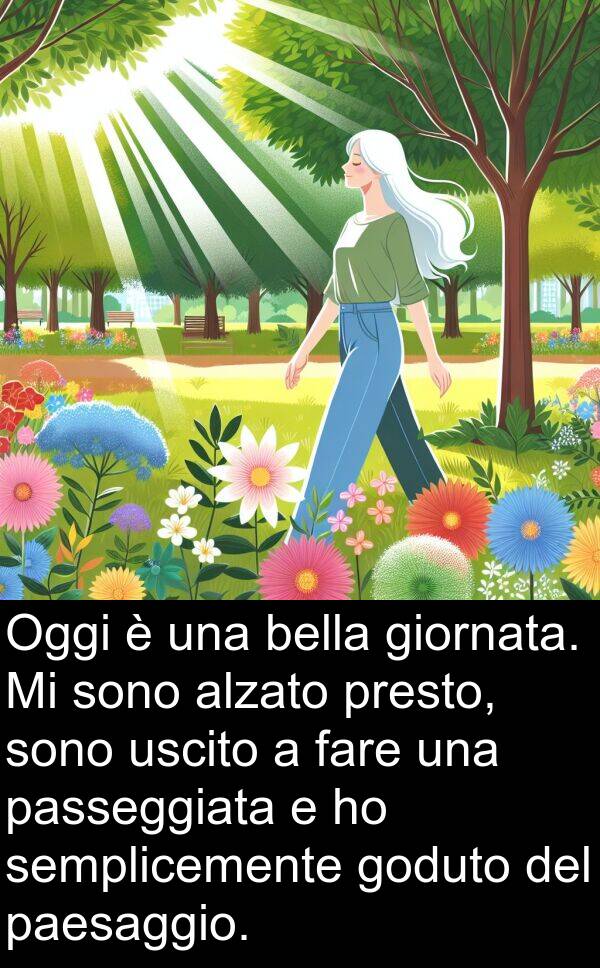 Oggi è una bella giornata. Mi sono alzato presto, sono uscito a fare una passeggiata e ho semplicemente goduto del paesaggio.